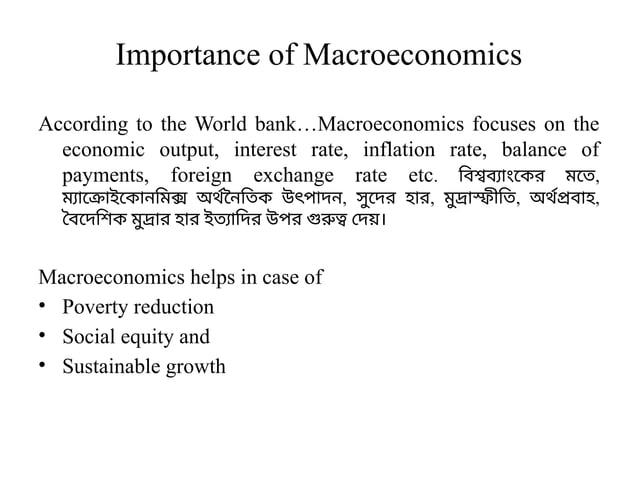 Importance of Macroeconomics

According to the World bank…Macroeconomics focuses on the economic output, interest rate, inflation rate, balance of payments, foreign exchange rate etc. বিশ্বব্যাংকের মতে, ম্যাক্রোইকোনমিক্স অর্থনৈতিক উৎপাদন, সুদের হার, মুদ্রাস্ফীতি, অর্থপ্রবাহ, বৈদেশিক মুদ্রার হার ইত্যাদির উপর গুরুত্ব দেয়।

Macroeconomics helps in case of
• Poverty reduction
• Social equity and
• Sustainable growth